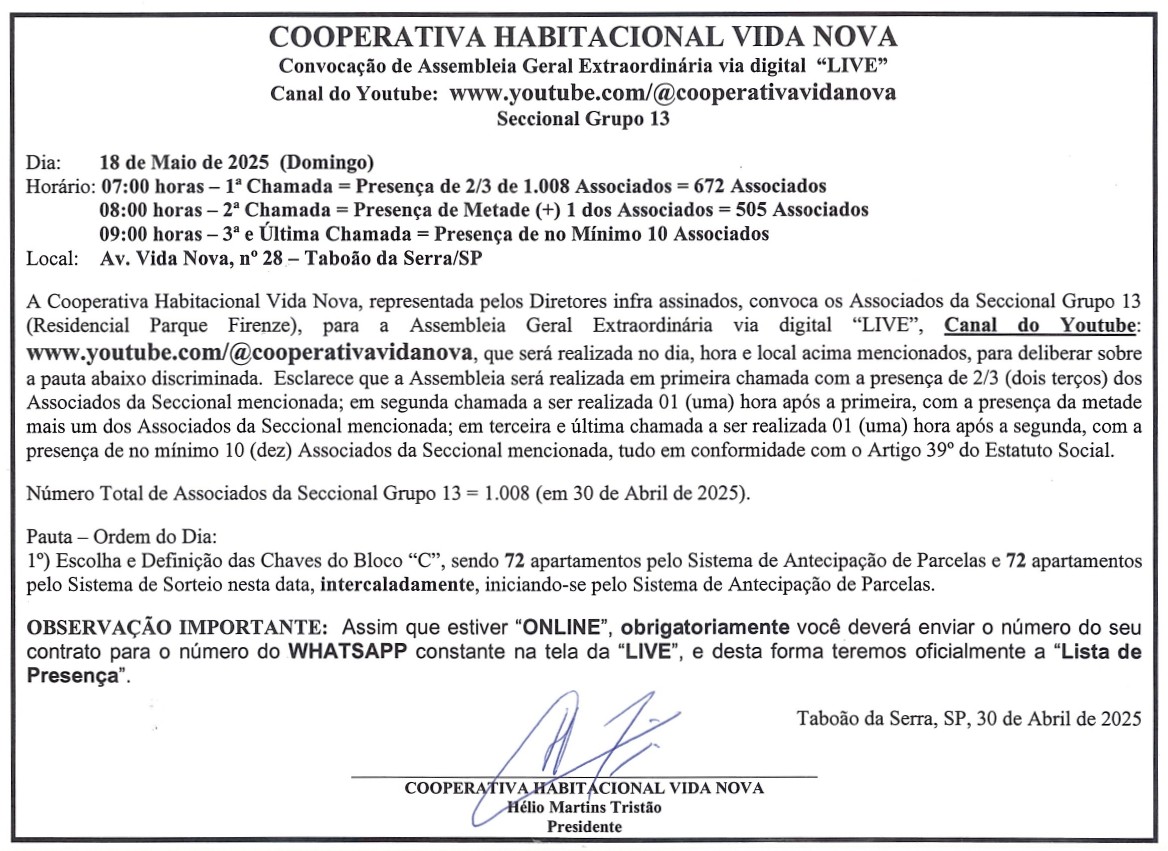 COOPERATIVA HABITACIONAL VIDA NOVA
Convocação de Assembleia Geral Extraordinária via digital "LIVE"
Canal do Youtube: www.youtube.com/@cooperativavidanova
Seccional Grupo 13

Dia: 18 de Maio de 2025 (Domingo)
Horário: 07:00 horas – 1ª Chamada = Presença de 2/3 de 1.008 Associados = 672 Associados
08:00 horas – 2ª Chamada = Presença de Metade (+) 1 dos Associados = 505 Associados
09:00 horas – 3ª e Última Chamada = Presença de no Mínimo 10 Associados
Local: Av. Vida Nova, nº 28 – Taboão da Serra/SP

A Cooperativa Habitacional Vida Nova, representada pelos Diretores infra assinados, convoca os Associados da Seccional Grupo 13 (Residencial Parque Firenze), para a Assembleia Geral Extraordinária via digital "LIVE", Canal do Youtube: www.youtube.com/@cooperativavidanova, que será realizada no dia, hora e local acima mencionados, para deliberar sobre a pauta abaixo discriminada. Esclarece que a Assembleia será realizada em primeira chamada com a presença de 2/3 (dois terços) dos Associados da Seccional mencionada; em segunda chamada a ser realizada 01 (uma) hora após a primeira, com a presença da metade mais um dos Associados da Seccional mencionada; em terceira e última chamada a ser realizada 01 (uma) hora após a segunda, com a presença de no mínimo 10 (dez) Associados da Seccional mencionada, tudo em conformidade com o Artigo 39º do Estatuto Social.

Número Total de Associados da Seccional Grupo 13 = 1.008 (em 30 de Abril de 2025).

Pauta – Ordem do Dia:
1º) Escolha e Definição das Chaves do Bloco "C", sendo 72 apartamentos pelo Sistema de Antecipação de Parcelas e 72 apartamentos pelo Sistema de Sorteio nesta data, intercaladamente, iniciando-se pelo Sistema de Antecipação de Parcelas.

OBSERVAÇÃO IMPORTANTE: Assim que estiver "ONLINE", obrigatoriamente você deverá enviar o número do seu contrato para o número do WHATSAPP constante na tela da "LIVE", e desta forma teremos oficialmente a "Lista de Presença".

Taboão da Serra, SP, 30 de Abril de 2025

COOPERATIVA HABITACIONAL VIDA NOVA
Hélio Martins Tristão
Presidente